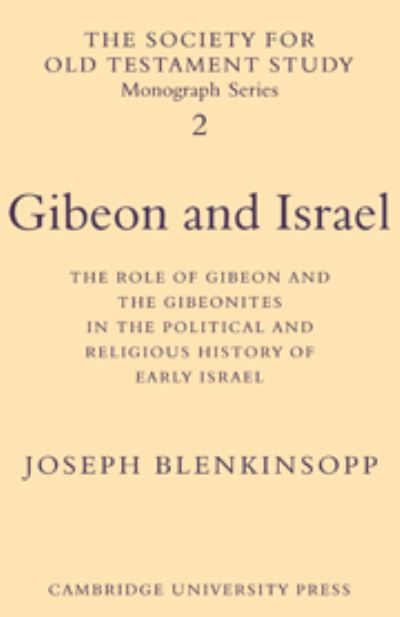 THE SOCIETY FOR OLD TESTAMENT STUDY
Monograph Series
2

Gibeon and Israel

THE ROLE OF GIBEON AND THE GIBEONITES IN THE POLITICAL AND RELIGIOUS HISTORY OF EARLY ISRAEL

JOSEPH BLENKINSOPP

CAMBRIDGE UNIVERSITY PRESS